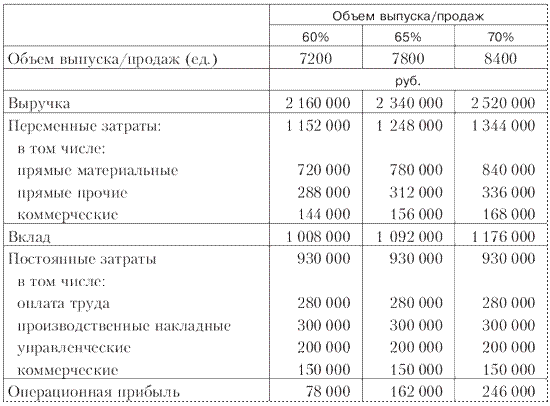 |  | Объем выпуска/продаж | | |
|---|---|---|---|
|  | 60% | 65% | 70% |
| Объем выпуска/продаж (ед.) | 7200 | 7800 | 8400 |
|  | руб. | | |
| Выручка | 2 160 000 | 2 340 000 | 2 520 000 |
| Переменные затраты: | 1 152 000 | 1 248 000 | 1 344 000 |
| в том числе: |  |  |  |
| прямые материальные | 720 000 | 780 000 | 840 000 |
| прямые прочие | 288 000 | 312 000 | 336 000 |
| коммерческие | 144 000 | 156 000 | 168 000 |
| Вклад | 1 008 000 | 1 092 000 | 1 176 000 |
| Постоянные затраты | 930 000 | 930 000 | 930 000 |
| в том числе: |  |  |  |
| оплата труда | 280 000 | 280 000 | 280 000 |
| производственные накладные | 300 000 | 300 000 | 300 000 |
| управленческие | 200 000 | 200 000 | 200 000 |
| коммерческие | 150 000 | 150 000 | 150 000 |
| Операционная прибыль | 78 000 | 162 000 | 246 000 |